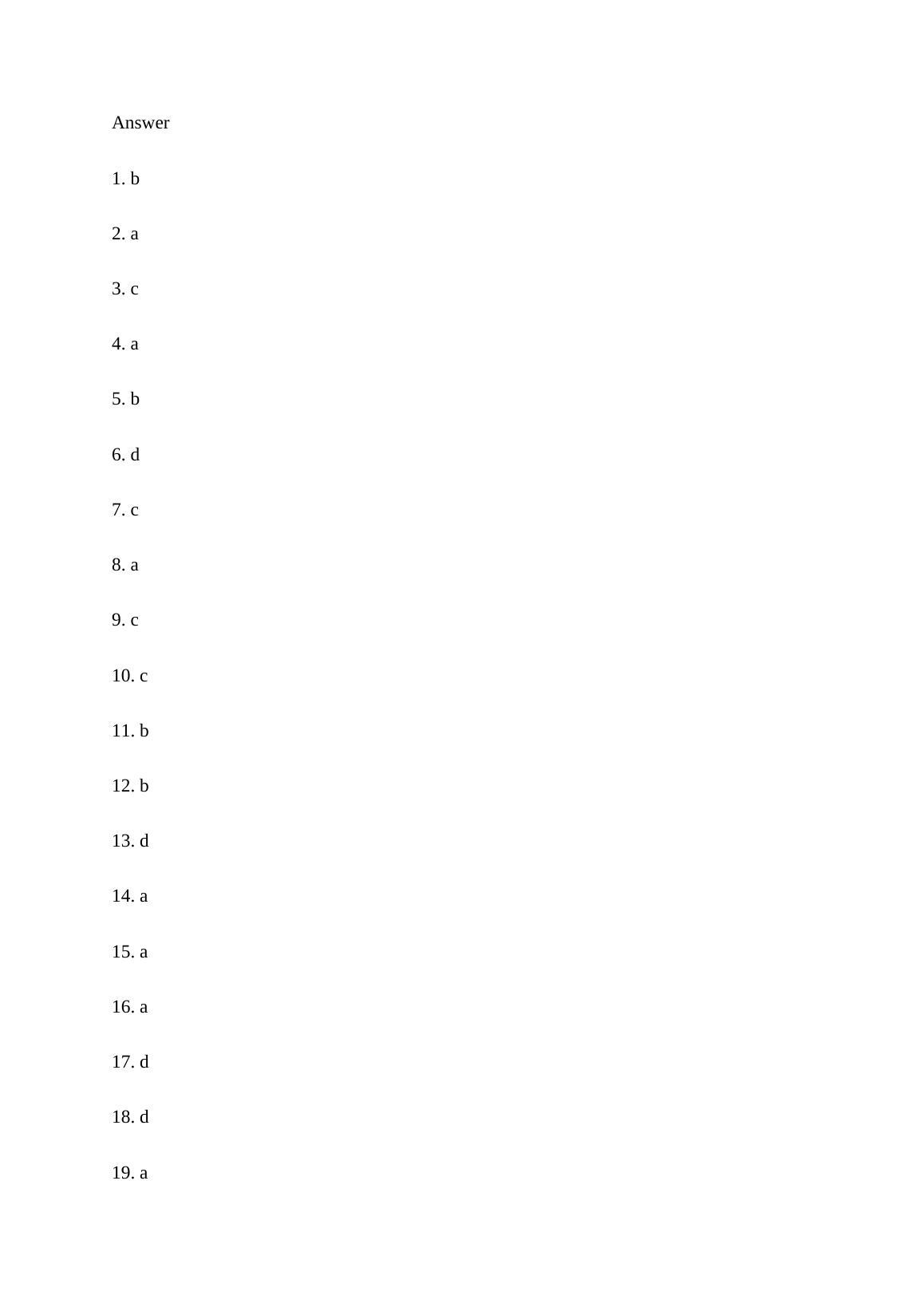 Answer

1. b

2. a

3. c

4. a

5. b

6. d

7. c

8. a

9. c

10. c

11. b

12. b

13. d

14. a

15. a

16. a

17. d

18. d

19. a